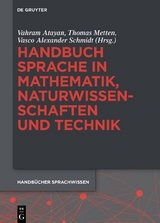 DE GRUYTER

Vahram Atayan, Thomas Metten, Vasco Alexander Schmidt (Hrsg.)

HANDBUCH SPRACHE IN MATHEMATIK, NATURWISSENSCHAFTEN UND TECHNIK

HANDBÜCHER SPRACHWISSEN

DE G